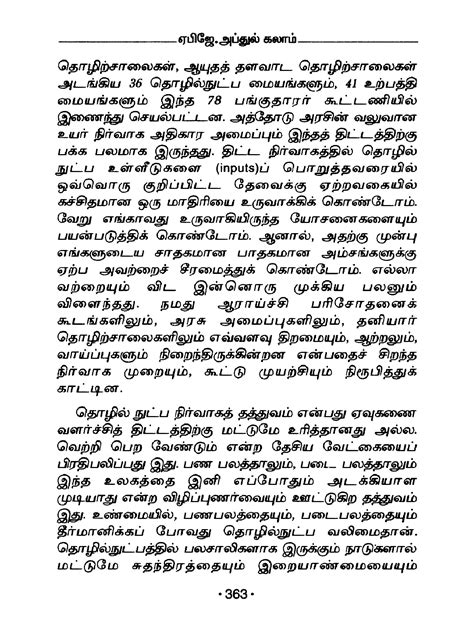 ஏபிஜே. அப்துல் கலாம்

தொழிற்சாலைகள், ஆயுதத் தளவாட தொழிற்சாலைகள் அடங்கிய 36 தொழில்நுட்ப மையங்களும், 41 உற்பத்தி மையங்களும் இந்த 78 பங்குதாரர் கூட்டணியில் இணைந்து செயல்பட்டன. அத்தோடு அரசின் வலுவான உயர் நிர்வாக அதிகார அமைப்பும் இந்தத் திட்டத்திற்கு பக்க பலமாக இருந்தது. திட்ட நிர்வாகத்தில் தொழில் நுட்ப உள்ளீடுகளை (inputs)ப் பொறுத்தவரையில் ஒவ்வொரு குறிப்பிட்ட தேவைக்கு ஏற்றவகையில் கச்சிதமான ஒரு மாதிரியை உருவாக்கிக் கொண்டோம். வேறு எங்காவது உருவாகியிருந்த யோசனைகளையும் பயன்படுத்திக் கொண்டோம். ஆனால், அதற்கு முன்பு எங்களுடைய சாதகமான பாதகமான அம்சங்களுக்கு ஏற்ப அவற்றைச் சீரமைத்துக் கொண்டோம். எல்லா வற்றையும் விட இன்னொரு முக்கிய பலனும் விளைந்தது. நமது ஆராய்ச்சி பரிசோதனைக் கூடங்களிலும், அரசு அமைப்புகளிலும், தனியார் தொழிற்சாலைகளிலும் எவ்வளவு திறமையும், ஆற்றலும், வாய்ப்புகளும் நிறைந்திருக்கின்றன என்பதைச் சிறந்த நிர்வாக முறையும், கூட்டு முயற்சியும் நிரூபித்துக் காட்டின.

தொழில் நுட்ப நிர்வாகத் தத்துவம் என்பது ஏவுகணை வளர்ச்சித் திட்டத்திற்கு மட்டுமே உரித்தானது அல்ல. வெற்றி பெற வேண்டும் என்ற தேசிய வேட்கையைப் பிரதிபலிப்பது இது. பண பலத்தாலும், படை பலத்தாலும் இந்த உலகத்தை இனி எப்போதும் அடக்கியாள முடியாது என்ற விழிப்புணர்வையும் ஊட்டுகிற தத்துவம் இது. உண்மையில், பணபலத்தையும், படைபலத்தையும் தீர்மானிக்கப் போவது தொழில்நுட்ப வலிமைதான். தொழில்நுட்பத்தில் பலசாலிகளாக இருக்கும் நாடுகளால் மட்டுமே சுதந்திரத்தையும் இறையாண்மையையும்

• 363 •